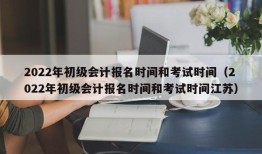 2022年初级会计报名时间和考试时间（2022年初级会计报名时间和考试时间江苏）